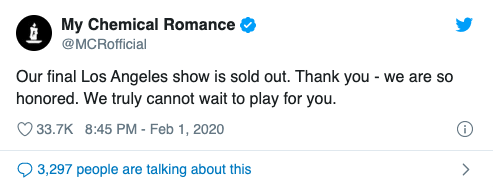 My Chemical Romance
@MCRofficial

Our final Los Angeles show is sold out. Thank you - we are so honored. We truly cannot wait to play for you.

33.7K 8:45 PM - Feb 1, 2020

3,297 people are talking about this